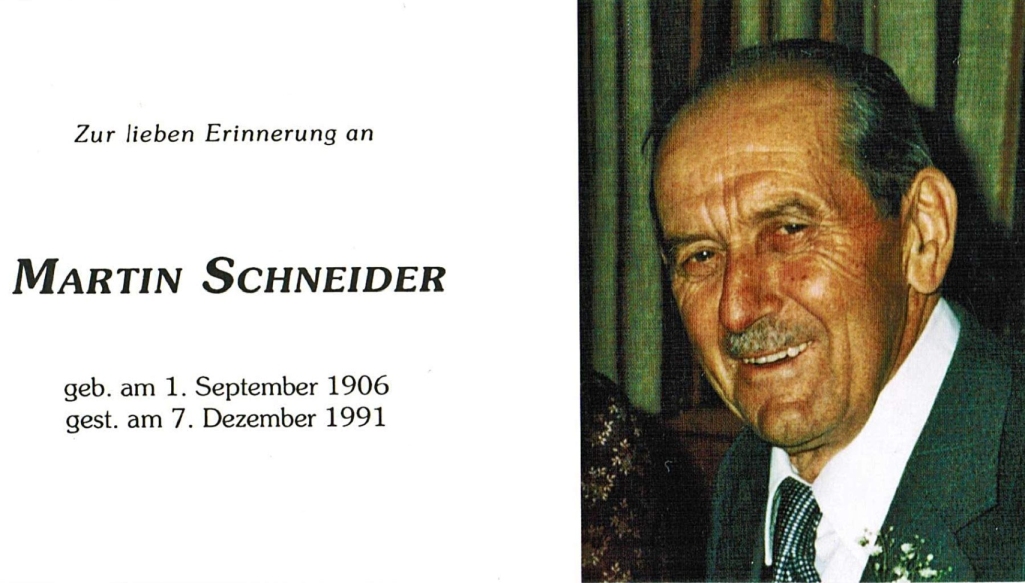 Zur lieben Erinnerung an

MARTIN SCHNEIDER

geb. am 1. September 1906
gest. am 7. Dezember 1991